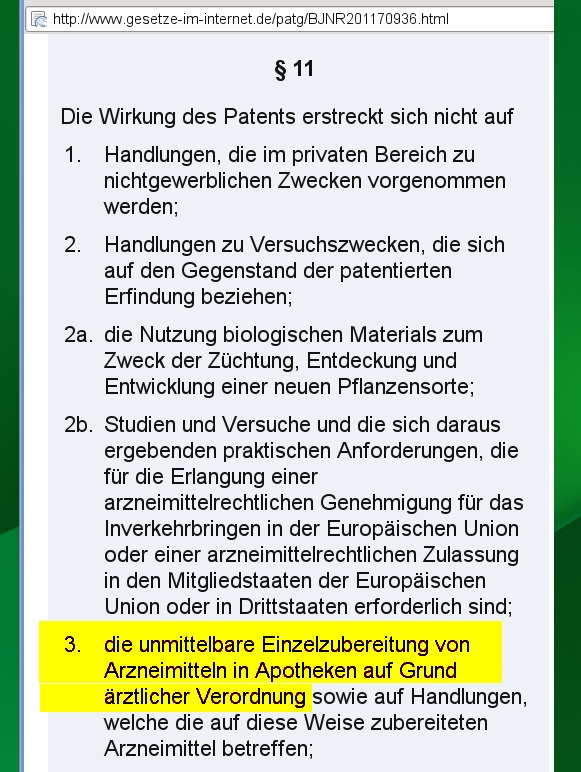 http://www.gesetze-im-internet.de/patg/BJNR201170936.html

§ 11

Die Wirkung des Patents erstreckt sich nicht auf

1. Handlungen, die im privaten Bereich zu nichtgewerblichen Zwecken vorgenommen werden;

2. Handlungen zu Versuchszwecken, die sich auf den Gegenstand der patentierten Erfindung beziehen;

2a. die Nutzung biologischen Materials zum Zweck der Züchtung, Entdeckung und Entwicklung einer neuen Pflanzensorte;

2b. Studien und Versuche und die sich daraus ergebenden praktischen Anforderungen, die für die Erlangung einer arzneimittelrechtlichen Genehmigung für das Inverkehrbringen in der Europäischen Union oder einer arzneimittelrechtlichen Zulassung in den Mitgliedstaaten der Europäischen Union oder in Drittstaaten erforderlich sind;

3. die unmittelbare Einzelzubereitung von Arzneimitteln in Apotheken auf Grund ärztlicher Verordnung sowie auf Handlungen, welche die auf diese Weise zubereiteten Arzneimittel betreffen;